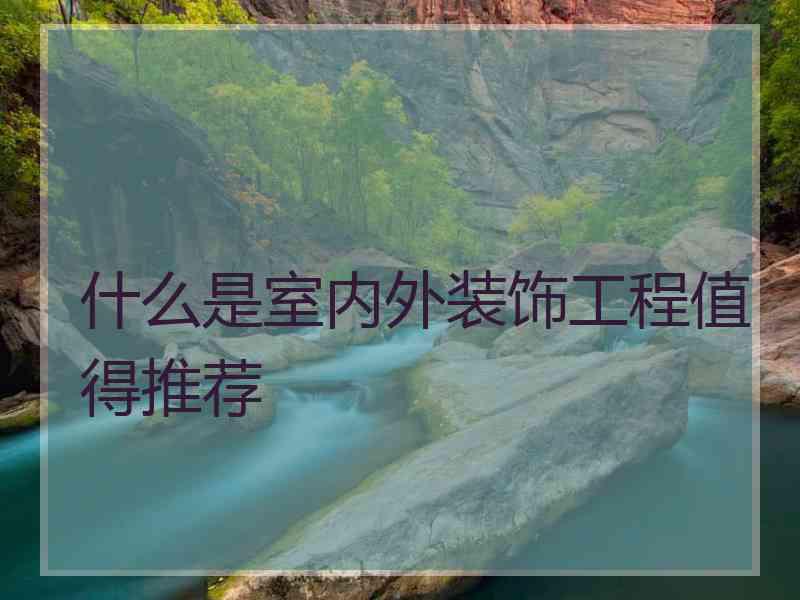 什么是室内外装饰工程值得推荐